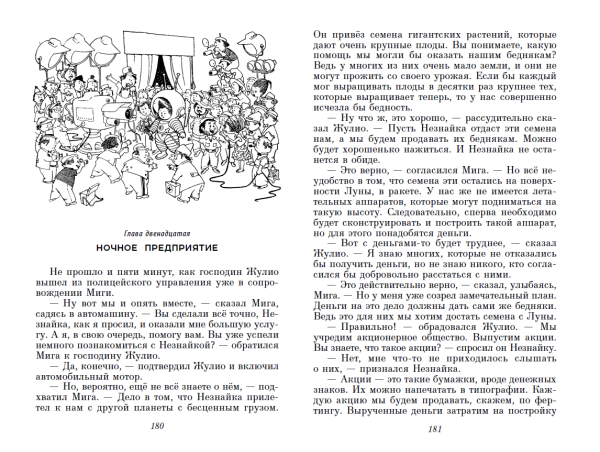 Глава двенадцатая

НОЧНОЕ ПРЕДПРИЯТИЕ

Не прошло и пяти минут, как господин Жулио вышел из полицейского управления уже в сопровождении Миги.

— Ну вот мы и опять вместе, — сказал Мига, садясь в автомашину. — Вы сделали всё точно, Незнайка, как я просил, и оказали мне большую услугу. А я, в свою очередь, помогу вам. Вы уже успели немного познакомиться с Незнайкой? — обратился Мига к господину Жулио.

— Да, конечно, — подтвердил Жулио и включил автомобильный мотор.

— Но, вероятно, ещё не всё знаете о нём, — подхватил Мига. — Дело в том, что Незнайка прилетел к нам с другой планеты с бесценным грузом.

180

Он привёз семена гигантских растений, которые дают очень крупные плоды. Вы понимаете, какую помощь мы могли бы оказать нашим беднякам? Ведь у многих из них очень мало земли, и они не могут прожить со своего урожая. Если бы каждый мог выращивать плоды в десятки раз крупнее тех, которые выращивает теперь, то у нас совершенно исчезла бы бедность.

— Ну что ж, это хорошо, — рассудительно сказал Жулио. — Пусть Незнайка отдаст эти семена нам, а мы будем продавать их беднякам. Можно будет хорошенько нажиться. И Незнайка не останется в обиде.

— Это верно, — согласился Мига. — Но всё неудобство в том, что семена эти остались на поверхности Луны, в ракете. У нас же не имеется летательных аппаратов, которые могут подниматься на такую высоту. Следовательно, сперва необходимо будет сконструировать и построить такой аппарат, но для этого понадобятся деньги.

— Вот с деньгами-то будет труднее, — сказал Жулио. — Я знаю многих, которые не отказались бы получить деньги, но не знаю никого, кто согласился бы добровольно расстаться с ними.

— Это действительно верно, — сказал, улыбаясь, Мига. — Но у меня уже созрел замечательный план. Деньги на это дело должны дать сами же бедняки. Ведь это для них мы хотим достать семена с Луны.

— Правильно! — обрадовался Жулио. — Мы учредим акционерное общество. Выпустим акции. Вы знаете, что такое акции? — спросил он Незнайку.

— Нет, мне что-то не приходилось слышать о них, — признался Незнайка.

— Акции — это такие бумажки, вроде денежных знаков. Их можно напечатать в типографии. Каждую акцию мы будем продавать, скажем, по фертингу. Вырученные деньги затратим на постройку

181